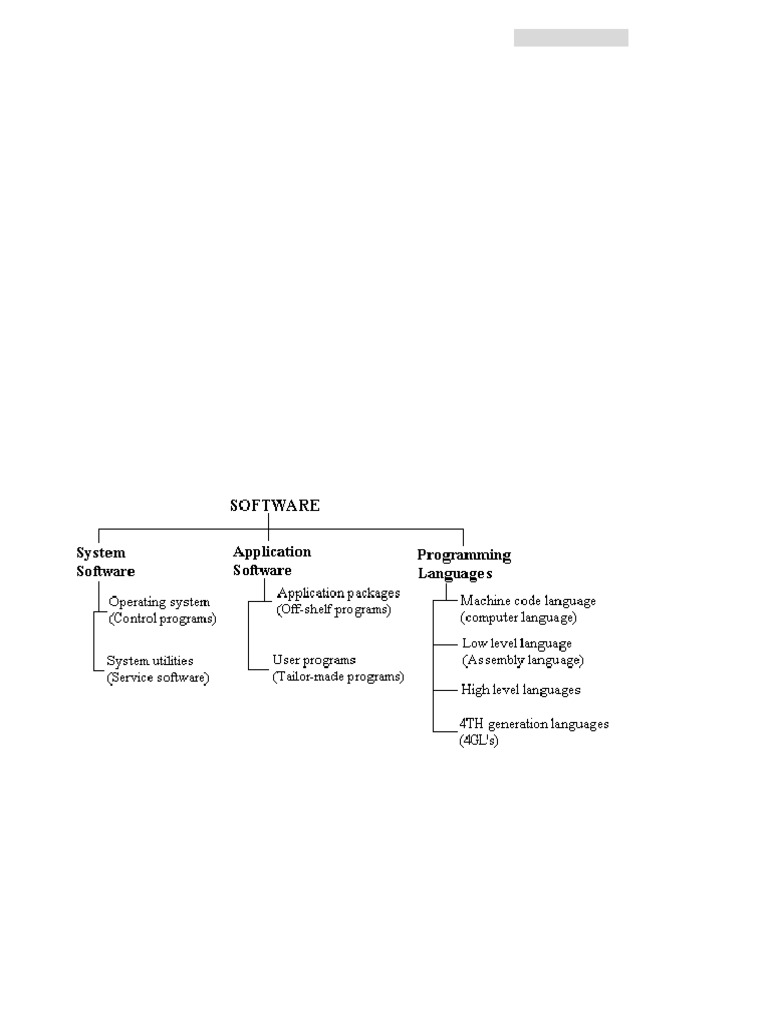 SOFTWARE

System Software

Operating system (Control programs)

System utilities (Service software)

Application Software

Application packages (Off-shelf programs)

User programs (Tailor-made programs)

Programming Languages

Machine code language (computer language)

Low level language (Assembly language)

High level languages

4TH generation languages (4GL's)